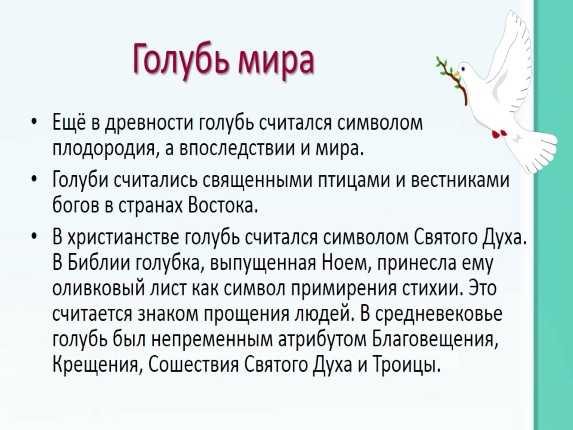 Голубь мира

• Ещё в древности голубь считался символом плодородия, а впоследствии и мира.

• Голуби считались священными птицами и вестниками богов в странах Востока.

• В христианстве голубь считался символом Святого Духа. В Библии голубка, выпущенная Ноем, принесла ему оливковый лист как символ примирения стихии. Это считается знаком прощения людей. В средневековье голубь был непременным атрибутом Благовещения, Крещения, Сошествия Святого Духа и Троицы.